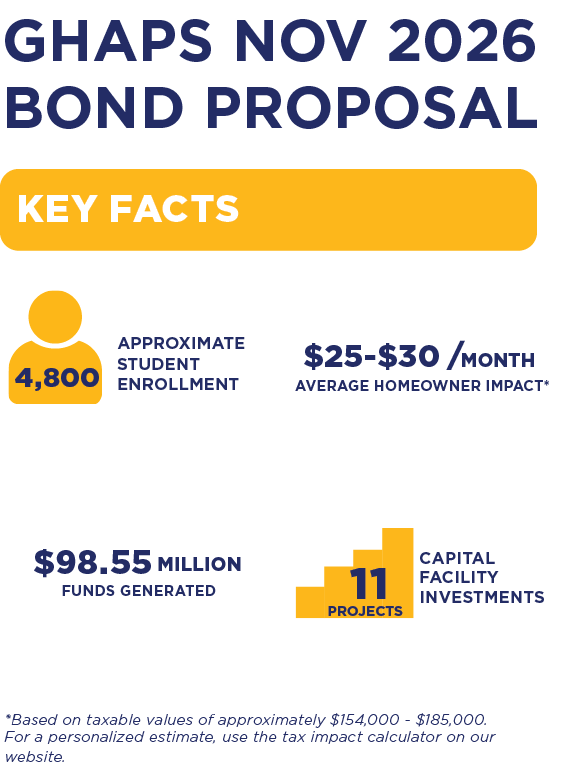 GHAPS NOV 2026 BOND PROPOSAL

KEY FACTS

4,800 APPROXIMATE STUDENT ENROLLMENT

\$25-\$30 /MONTH
AVERAGE HOMEOWNER IMPACT*

\$98.55 MILLION
FUNDS GENERATED

11 PROJECTS
CAPITAL FACILITY INVESTMENTS

*Based on taxable values of approximately \$154,000 - \$185,000. For a personalized estimate, use the tax impact calculator on our website.